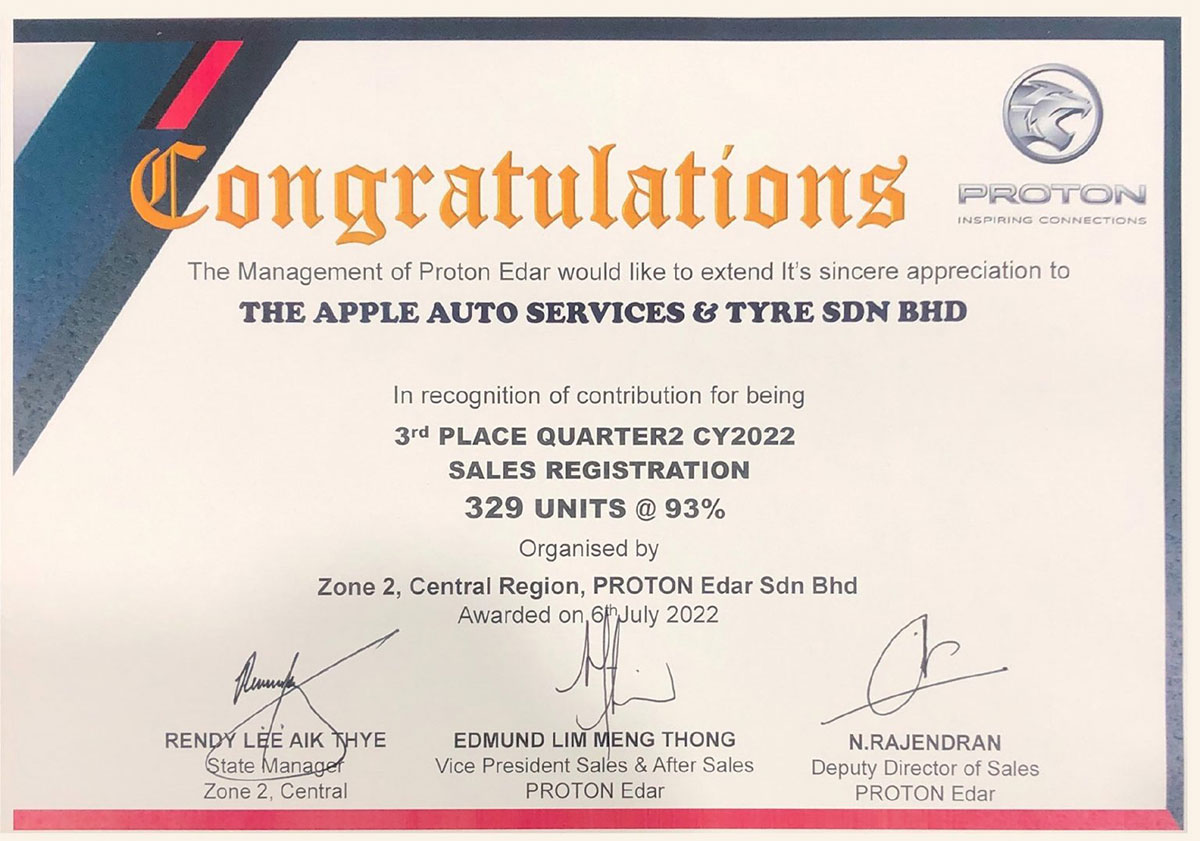 Congratulations

PROTON
INSPIRING CONNECTIONS

The Management of Proton Edar would like to extend It's sincere appreciation to

THE APPLE AUTO SERVICES & TYRE SDN BHD

In recognition of contribution for being

3rd PLACE QUARTER2 CY2022
SALES REGISTRATION
329 UNITS @ 93%

Organised by

Zone 2, Central Region, PROTON Edar Sdn Bhd
Awarded on 6th July 2022

RENDY LEE AIK THYE
State Manager
Zone 2, Central

EDMUND LIM MENG THONG
Vice President Sales & After Sales
PROTON Edar

N.RAJENDRAN
Deputy Director of Sales
PROTON Edar